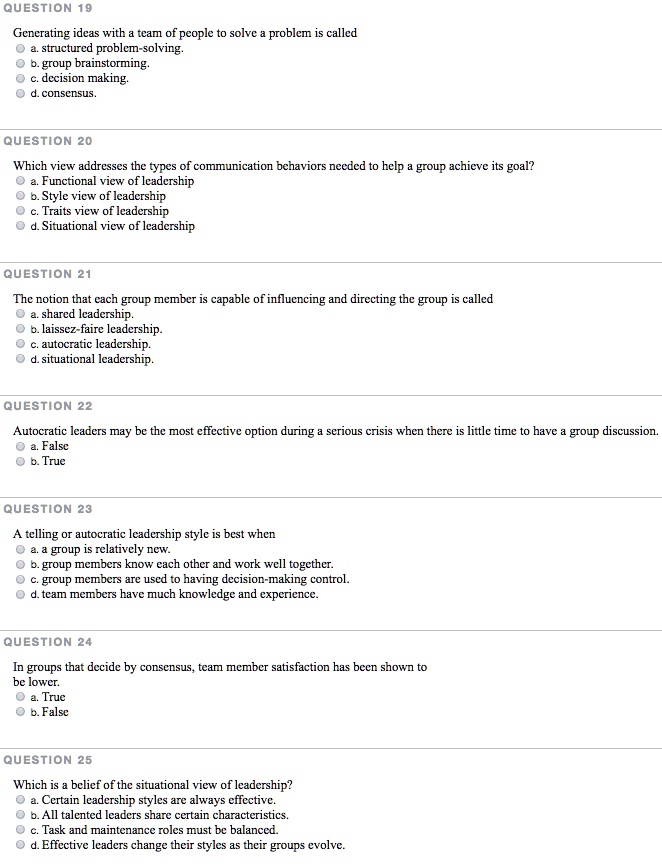 QUESTION 19

Generating ideas with a team of people to solve a problem is called
a. structured problem-solving.
b. group brainstorming.
c. decision making.
d. consensus.

QUESTION 20

Which view addresses the types of communication behaviors needed to help a group achieve its goal?
a. Functional view of leadership
b. Style view of leadership
c. Traits view of leadership
d. Situational view of leadership

QUESTION 21

The notion that each group member is capable of influencing and directing the group is called
a. shared leadership.
b. laissez-faire leadership.
c. autocratic leadership.
d. situational leadership.

QUESTION 22

Autocratic leaders may be the most effective option during a serious crisis when there is little time to have a group discussion.
a. False
b. True

QUESTION 23

A telling or autocratic leadership style is best when
a. a group is relatively new.
b. group members know each other and work well together.
c. group members are used to having decision-making control.
d. team members have much knowledge and experience.

QUESTION 24

In groups that decide by consensus, team member satisfaction has been shown to be lower.
a. True
b. False

QUESTION 25

Which is a belief of the situational view of leadership?
a. Certain leadership styles are always effective.
b. All talented leaders share certain characteristics.
c. Task and maintenance roles must be balanced.
d. Effective leaders change their styles as their groups evolve.